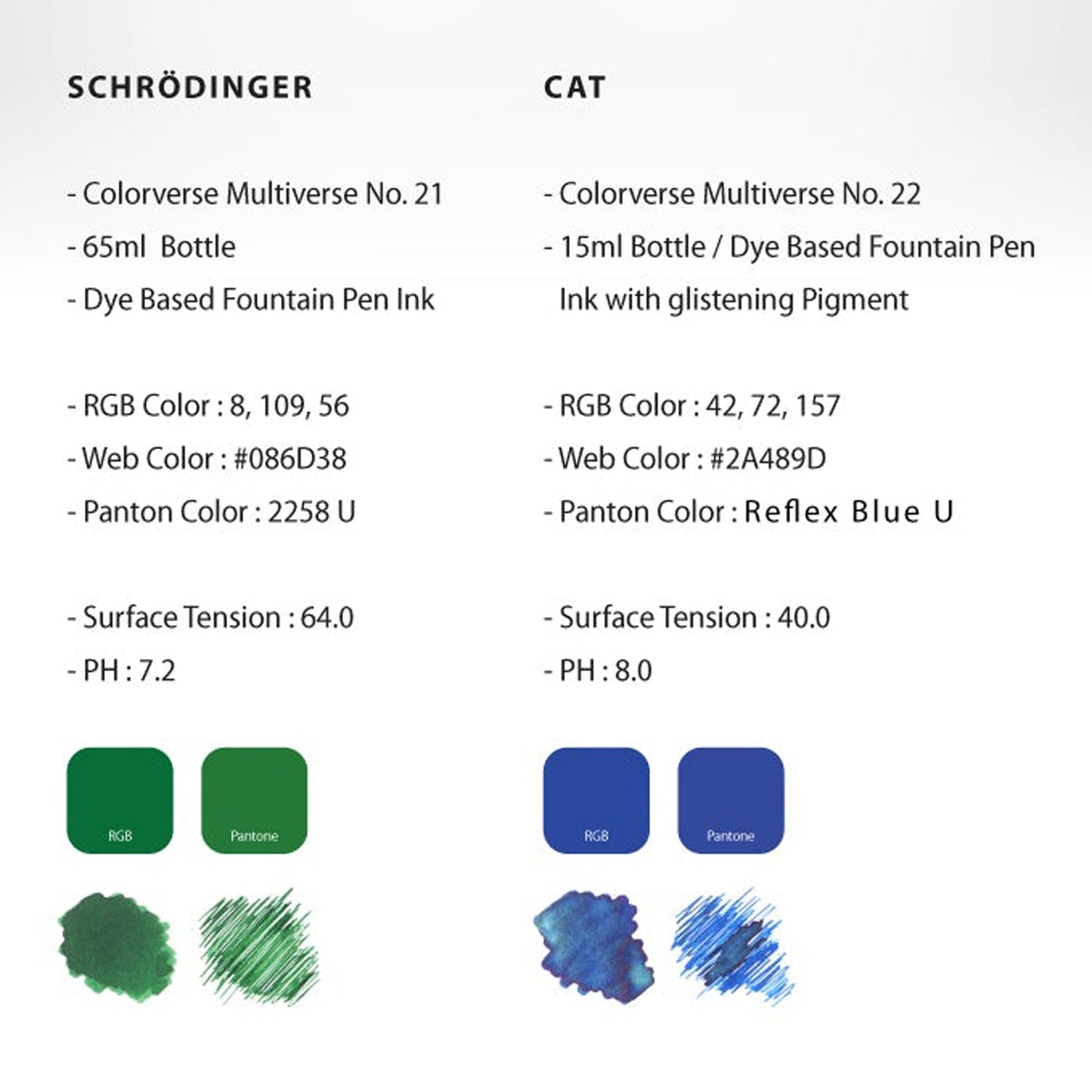 SCHRÖDINGER

- Colorverse Multiverse No. 21
- 65ml Bottle
- Dye Based Fountain Pen Ink

- RGB Color : 8, 109, 56
- Web Color : #086D38
- Panton Color : 2258 U

- Surface Tension : 64.0
- PH : 7.2

RGB

Pantone

CAT

- Colorverse Multiverse No. 22
- 15ml Bottle / Dye Based Fountain Pen Ink with glistening Pigment

- RGB Color : 42, 72, 157
- Web Color : #2A489D
- Panton Color : Reflex Blue U

- Surface Tension : 40.0
- PH : 8.0

RGB

Pantone